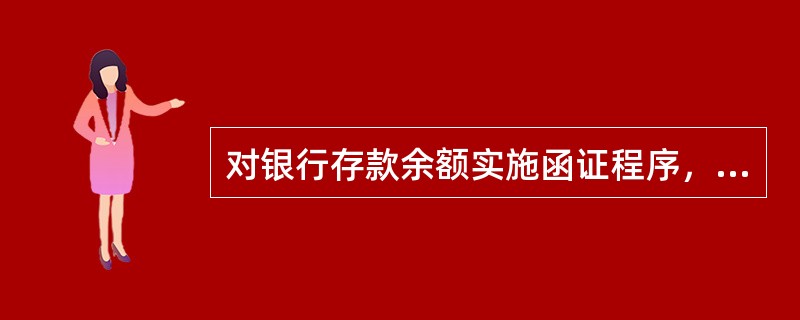 对银行存款余额实施函证程序，...